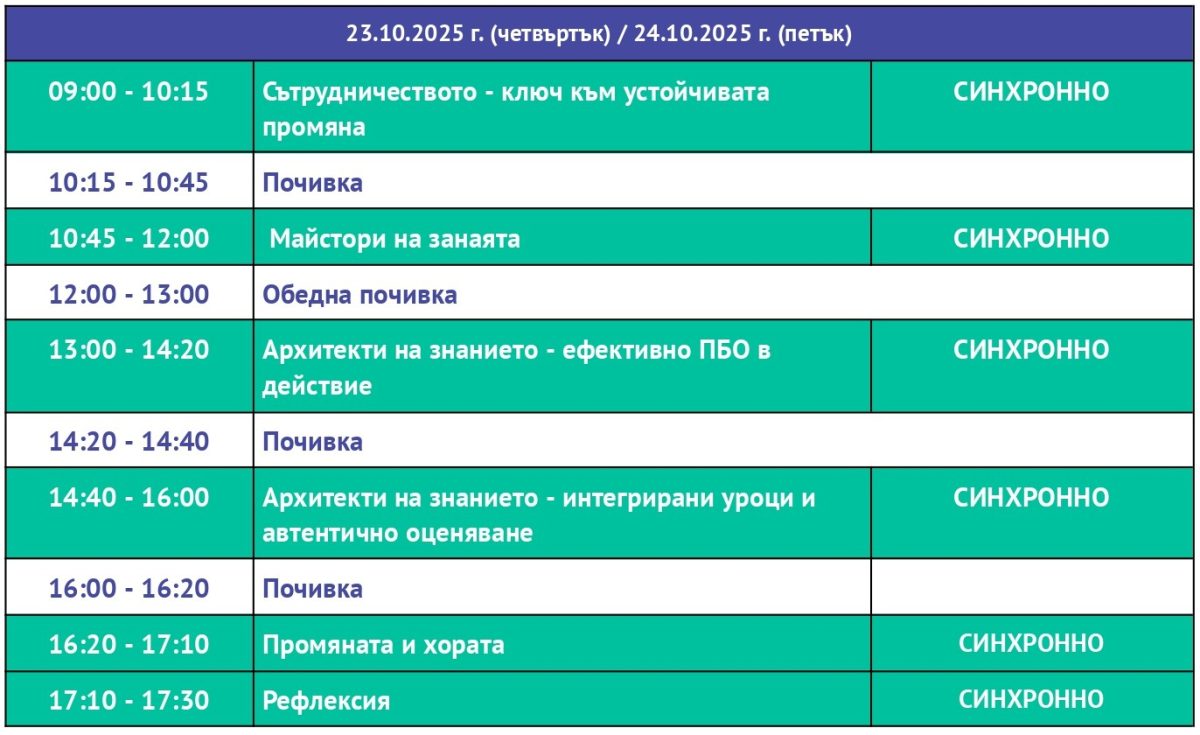 | 23.10.2025 г. (четвъртък) / 24.10.2025 г. (петък) | | |
|---|---|---|
| 09:00 - 10:15 | Сътрудничеството - ключ към устойчивата промяна | СИНХРОННО |
| 10:15 - 10:45 | Почивка | |
| 10:45 - 12:00 | Майстори на занаята | СИНХРОННО |
| 12:00 - 13:00 | Обедна почивка | |
| 13:00 - 14:20 | Архитекти на знанието - ефективно ПБО в действие | СИНХРОННО |
| 14:20 - 14:40 | Почивка | |
| 14:40 - 16:00 | Архитекти на знанието - интегрирани уроци и автентично оценяване | СИНХРОННО |
| 16:00 - 16:20 | Почивка | |
| 16:20 - 17:10 | Промяната и хората | СИНХРОННО |
| 17:10 - 17:30 | Рефлексия | СИНХРОННО |